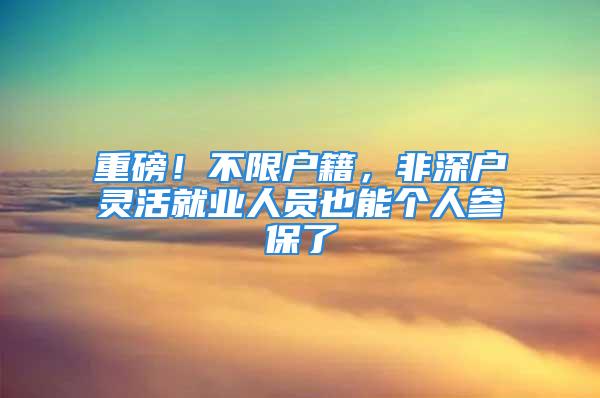 重磅！不限户籍，非深户灵活就业人员也能个人参保了